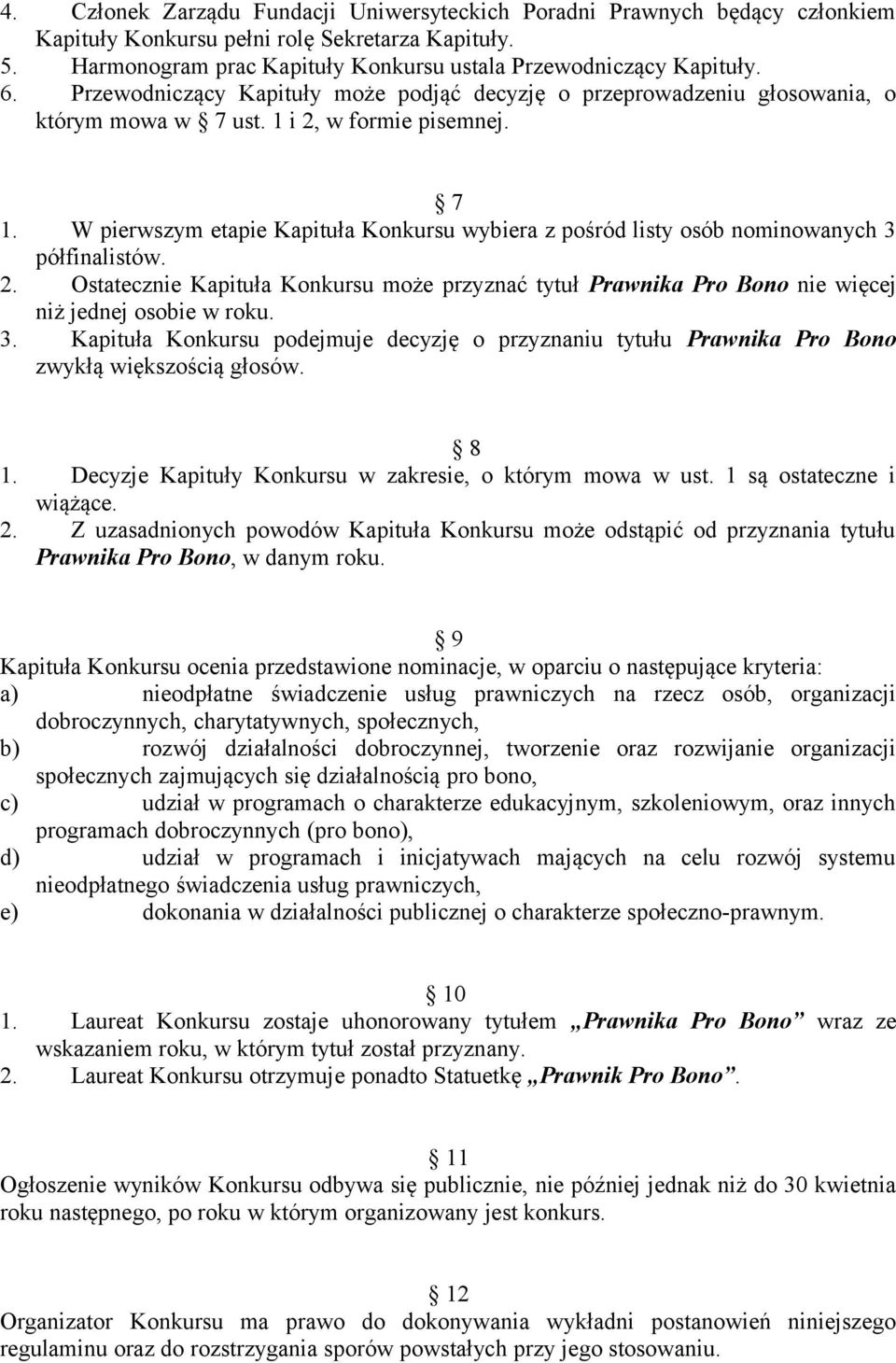 4. Członek Zarządu Fundacji Uniwersyteckich Poradni Prawnych będący członkiem Kapituły Konkursu pełni rolę Sekretarza Kapituły.
5. Harmonogram prac Kapituły Konkursu ustala Przewodniczący Kapituły.
6. Przewodniczący Kapituły może podjąć decyzję o przeprowadzeniu głosowania, o którym mowa w 7 ust. 1 i 2, w formie pisemnej.

7
1. W pierwszym etapie Kapituła Konkursu wybiera z pośród listy osób nominowanych 3 półfinalistów.
2. Ostatecznie Kapituła Konkursu może przyznać tytuł Prawnika Pro Bono nie więcej niż jednej osobie w roku.
3. Kapituła Konkursu podejmuje decyzję o przyznaniu tytułu Prawnika Pro Bono zwykłą większością głosów.

8
1. Decyzje Kapituły Konkursu w zakresie, o którym mowa w ust. 1 są ostateczne i wiążące.
2. Z uzasadnionych powodów Kapituła Konkursu może odstąpić od przyznania tytułu Prawnika Pro Bono, w danym roku.

9
Kapituła Konkursu ocenia przedstawione nominacje, w oparciu o następujące kryteria:
a) nieodpłatne świadczenie usług prawniczych na rzecz osób, organizacji dobroczynnych, charytatywnych, społecznych,
b) rozwój działalności dobroczynnej, tworzenie oraz rozwijanie organizacji społecznych zajmujących się działalnością pro bono,
c) udział w programach o charakterze edukacyjnym, szkoleniowym, oraz innych programach dobroczynnych (pro bono),
d) udział w programach i inicjatywach mających na celu rozwój systemu nieodpłatnego świadczenia usług prawniczych,
e) dokonania w działalności publicznej o charakterze społeczno-prawnym.

10
1. Laureat Konkursu zostaje uhonorowany tytułem „Prawnika Pro Bono” wraz ze wskazaniem roku, w którym tytuł został przyznany.
2. Laureat Konkursu otrzymuje ponadto Statuetkę „Prawnik Pro Bono”.

11
Ogłoszenie wyników Konkursu odbywa się publicznie, nie później jednak niż do 30 kwietnia roku następnego, po roku w którym organizowany jest konkurs.

12
Organizator Konkursu ma prawo do dokonywania wykładni postanowień niniejszego regulaminu oraz do rozstrzygania sporów powstałych przy jego stosowaniu.